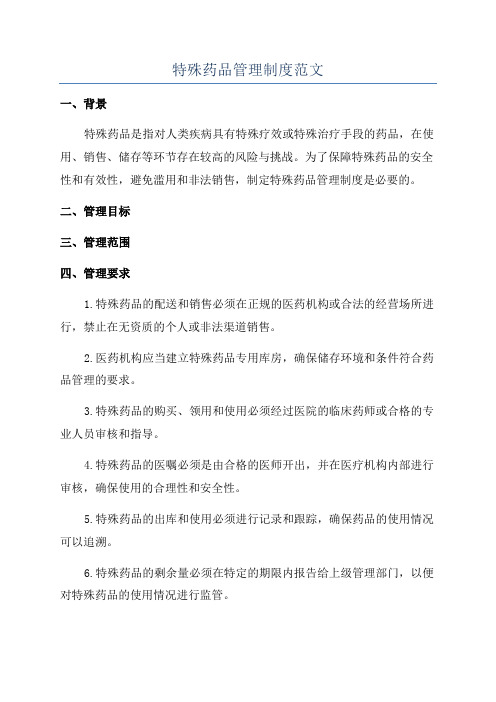 特殊药品管理制度范文

一、背景

特殊药品是指对人类疾病具有特殊疗效或特殊治疗手段的药品，在使用、销售、储存等环节存在较高的风险与挑战。为了保障特殊药品的安全性和有效性，避免滥用和非法销售，制定特殊药品管理制度是必要的。

二、管理目标

三、管理范围

四、管理要求

1.特殊药品的配送和销售必须在正规的医药机构或合法的经营场所进行，禁止在无资质的个人或非法渠道销售。

2.医药机构应当建立特殊药品专用库房，确保储存环境和条件符合药品管理的要求。

3.特殊药品的购买、领用和使用必须经过医院的临床药师或合格的专业人员审核和指导。

4.特殊药品的医嘱必须是由合格的医师开出，并在医疗机构内部进行审核，确保使用的合理性和安全性。

5.特殊药品的出库和使用必须进行记录和跟踪，确保药品的使用情况可以追溯。

6.特殊药品的剩余量必须在特定的期限内报告给上级管理部门，以便对特殊药品的使用情况进行监管。